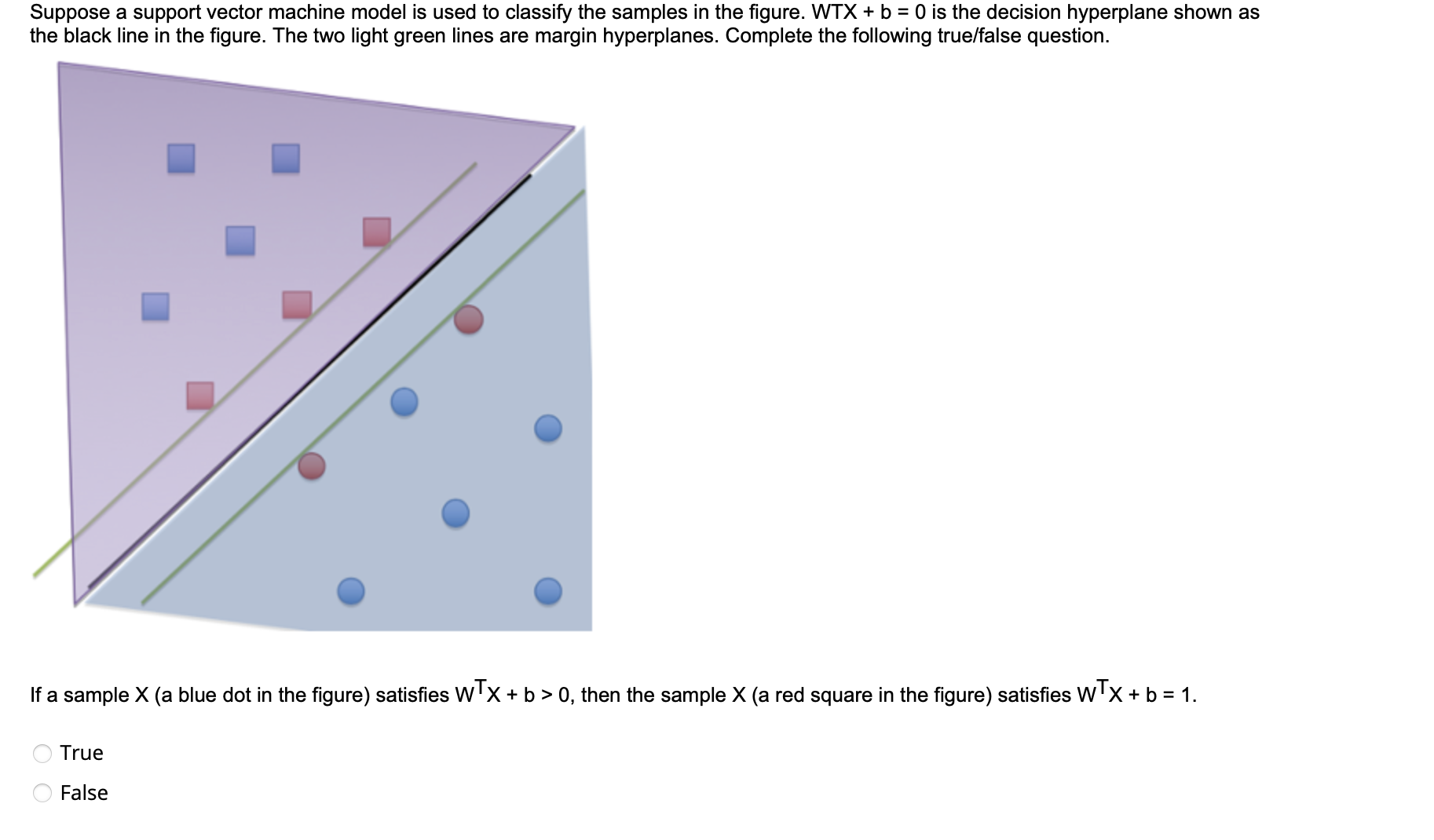 Suppose a support vector machine model is used to classify the samples in the figure. WTX + b = 0 is the decision hyperplane shown as the black line in the figure. The two light green lines are margin hyperplanes. Complete the following true/false question.

If a sample X (a blue dot in the figure) satisfies $W^TX + b > 0$, then the sample X (a red square in the figure) satisfies $W^TX + b = 1$.

True

False